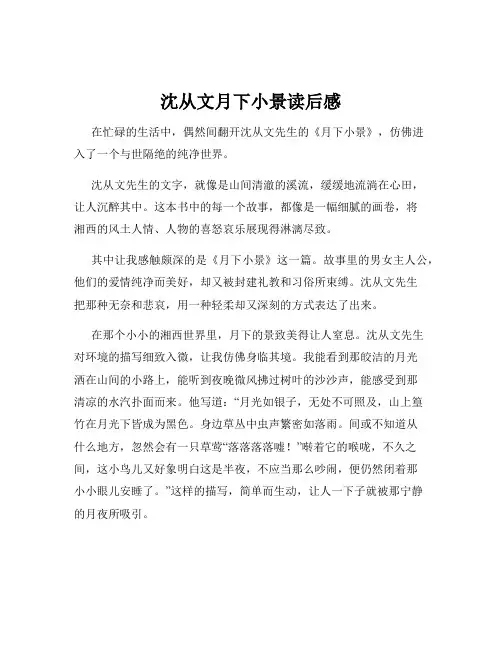 沈从文月下小景读后感

在忙碌的生活中，偶然间翻开沈从文先生的《月下小景》，仿佛进入了一个与世隔绝的纯净世界。

沈从文先生的文字，就像是山间清澈的溪流，缓缓地流淌在心田，让人沉醉其中。这本书中的每一个故事，都像是一幅细腻的画卷，将湘西的风土人情、人物的喜怒哀乐展现得淋漓尽致。

其中让我感触颇深的是《月下小景》这一篇。故事里的男女主人公，他们的爱情纯净而美好，却又被封建礼教和习俗所束缚。沈从文先生把那种无奈和悲哀，用一种轻柔却又深刻的方式表达了出来。

在那个小小的湘西世界里，月下的景致美得让人窒息。沈从文先生对环境的描写细致入微，让我仿佛身临其境。我能看到那皎洁的月光洒在山间的小路上，能听到夜晚微风拂过树叶的沙沙声，能感受到那清凉的水汽扑面而来。他写道："月光如银子，无处不可照及，山上篁竹在月光下皆成为黑色。身边草丛中虫声繁密如落雨。间或不知道从什么地方，忽然会有一只草莺"落落落落嘘！"啭着它的喉咙，不久之间，这小鸟儿又好象明白这是半夜，不应当那么吵闹，便仍然闭着那小小眼儿安睡了。"这样的描写，简单而生动，让人一下子就被那宁静的月夜所吸引。